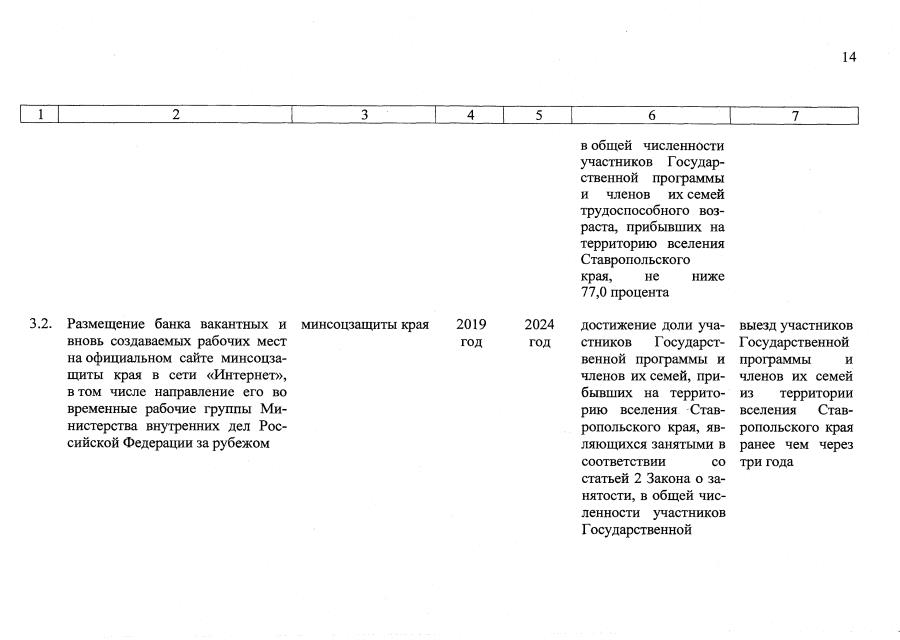 14

| 1 | 2 | 3 | 4 | 5 | 6 | 7 |
|---|---|---|---|---|---|---|
| | | | | | в общей численности участников Государственной программы и членов их семей трудоспособного возраста, прибывших на территорию вселения Ставропольского края, не ниже 77,0 процента | |
| 3.2. | Размещение банка вакантных и вновь создаваемых рабочих мест на официальном сайте минсоцзащиты края в сети «Интернет», в том числе направление его во временные рабочие группы Министерства внутренних дел Российской Федерации за рубежом | минсоцзащиты края | 2019 год | 2024 год | достижение доли участников Государственной программы и членов их семей, прибывших на территорию вселения Ставропольского края, являющихся занятыми в соответствии со статьей 2 Закона о занятости, в общей численности участников Государственной | выезд участников Государственной программы и членов их семей из территории вселения Ставропольского края ранее чем через три года |